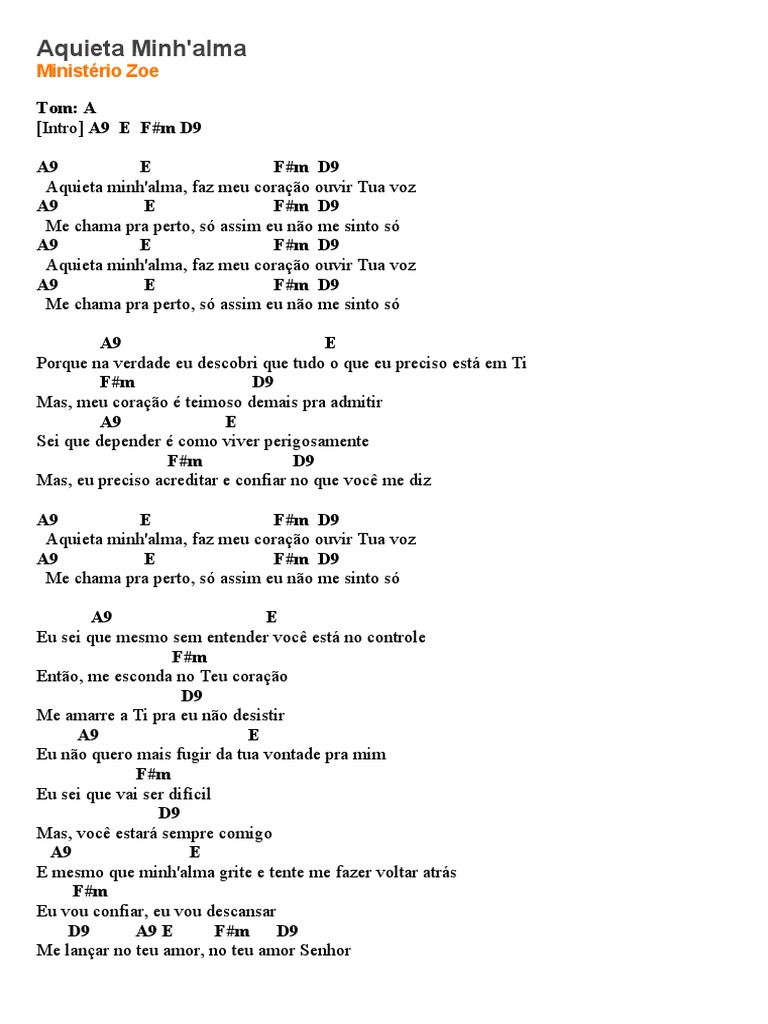 Aquieta Minh'alma
Ministério Zoe

Tom: A
[Intro] A9 E F#m D9

A9 E F#m D9
Aquieta minh'alma, faz meu coração ouvir Tua voz
A9 E F#m D9
Me chama pra perto, só assim eu não me sinto só
A9 E F#m D9
Aquieta minh'alma, faz meu coração ouvir Tua voz
A9 E F#m D9
Me chama pra perto, só assim eu não me sinto só

A9 E
Porque na verdade eu descobri que tudo o que eu preciso está em Ti
F#m D9
Mas, meu coração é teimoso demais pra admitir
A9 E
Sei que depender é como viver perigosamente
F#m D9
Mas, eu preciso acreditar e confiar no que você me diz

A9 E F#m D9
Aquieta minh'alma, faz meu coração ouvir Tua voz
A9 E F#m D9
Me chama pra perto, só assim eu não me sinto só

A9 E
Eu sei que mesmo sem entender você está no controle
F#m
Então, me esconda no Teu coração
D9
Me amarre a Ti pra eu não desistir
A9 E
Eu não quero mais fugir da tua vontade pra mim
F#m
Eu sei que vai ser difícil
D9
Mas, você estará sempre comigo
A9 E
E mesmo que minh'alma grite e tente me fazer voltar atrás
F#m
Eu vou confiar, eu vou descansar
D9 A9 E F#m D9
Me lançar no teu amor, no teu amor Senhor